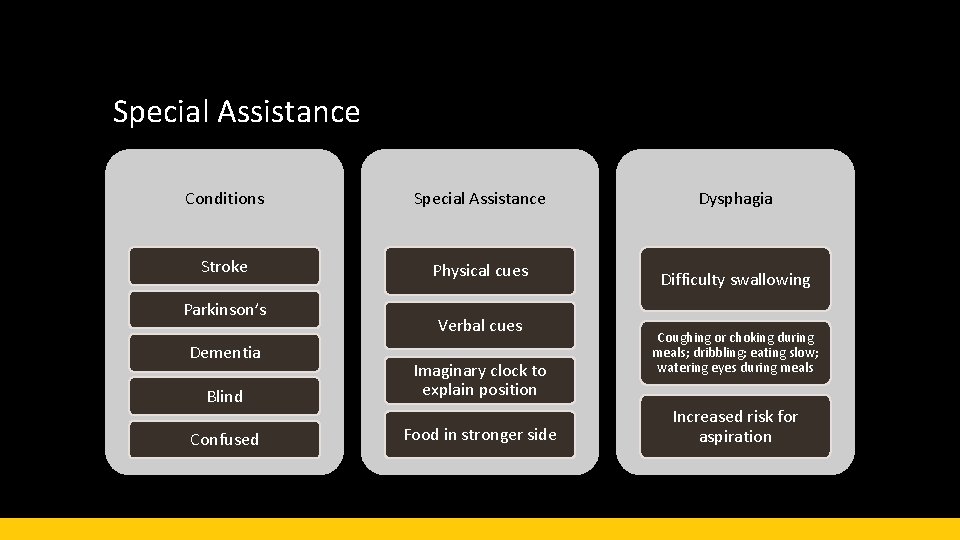 Special Assistance

Conditions

Stroke

Parkinson's

Dementia

Blind

Confused

Special Assistance

Physical cues

Verbal cues

Imaginary clock to explain position

Food in stronger side

Dysphagia

Difficulty swallowing

Coughing or choking during meals; dribbling; eating slow; watering eyes during meals

Increased risk for aspiration